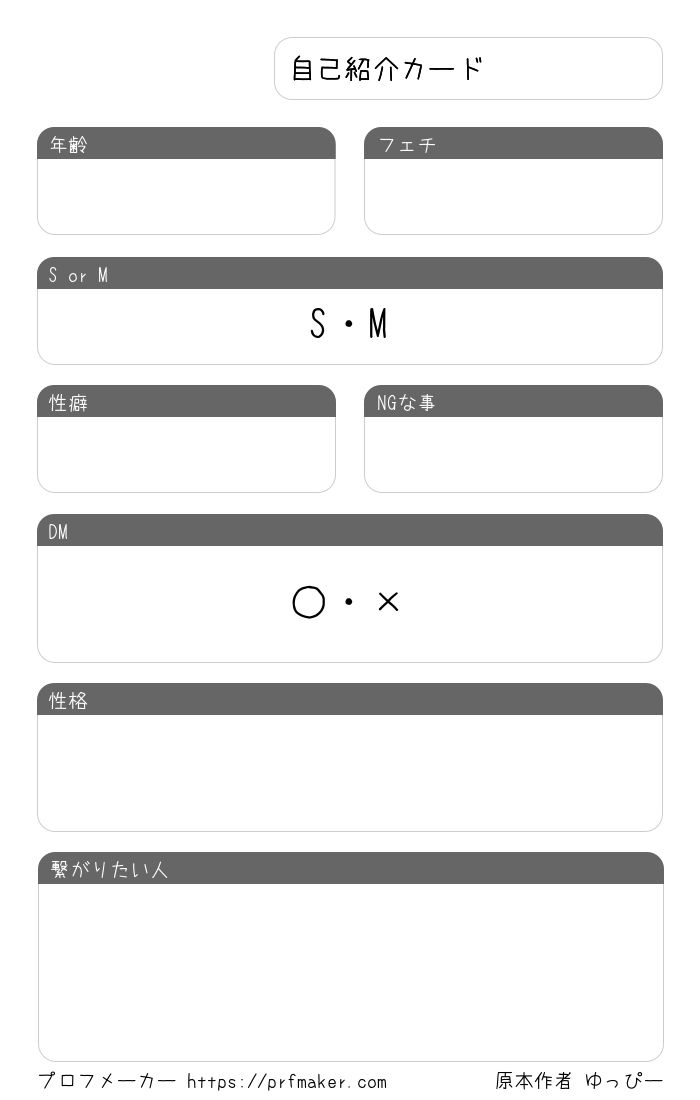 自己紹介カード

年齢

フェチ

S or M

S・M

性癖

NGな事

DM

○・×

性格

繋がりたい人

プロフメーカー https://prfmaker.com

原本作者 ゆっぴー